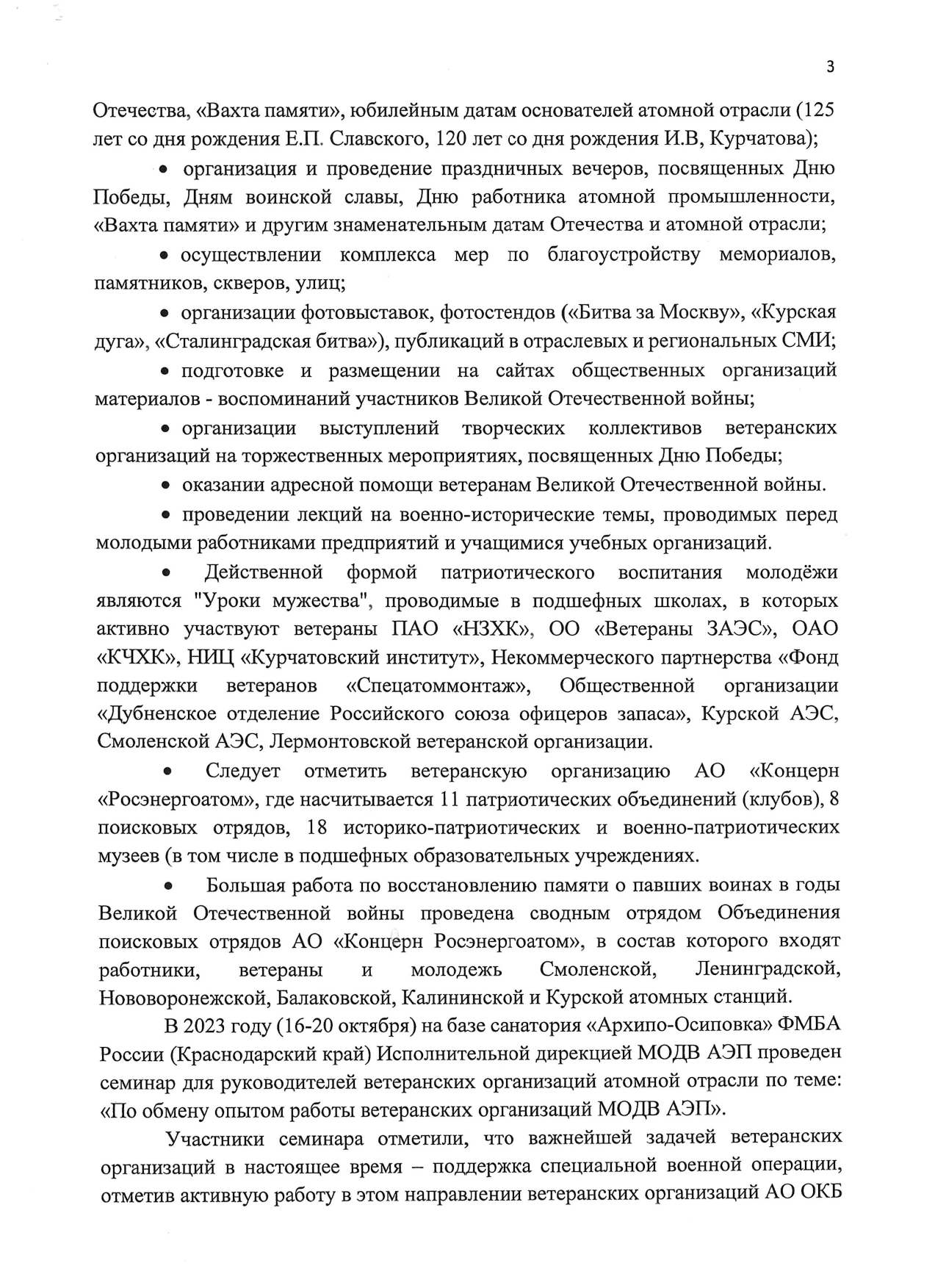 3

Отечества, «Вахта памяти», юбилейным датам основателей атомной отрасли (125 лет со дня рождения Е.П. Славского, 120 лет со дня рождения И.В, Курчатова);

• организация и проведение праздничных вечеров, посвященных Дню Победы, Дням воинской славы, Дню работника атомной промышленности, «Вахта памяти» и другим знаменательным датам Отечества и атомной отрасли;

• осуществлении комплекса мер по благоустройству мемориалов, памятников, скверов, улиц;

• организации фотовыставок, фотостендов («Битва за Москву», «Курская дуга», «Сталинградская битва»), публикаций в отраслевых и региональных СМИ;

• подготовке и размещении на сайтах общественных организаций материалов - воспоминаний участников Великой Отечественной войны;

• организации выступлений творческих коллективов ветеранских организаций на торжественных мероприятиях, посвященных Дню Победы;

• оказании адресной помощи ветеранам Великой Отечественной войны.

• проведении лекций на военно-исторические темы, проводимых перед молодыми работниками предприятий и учащимися учебных организаций.

• Действенной формой патриотического воспитания молодёжи являются "Уроки мужества", проводимые в подшефных школах, в которых активно участвуют ветераны ПАО «НЗХК», ОО «Ветераны ЗАЭС», ОАО «КЧХК», НИЦ «Курчатовский институт», Некоммерческого партнерства «Фонд поддержки ветеранов «Спецатоммонтаж», Общественной организации «Дубненское отделение Российского союза офицеров запаса», Курской АЭС, Смоленской АЭС, Лермонтовской ветеранской организации.

• Следует отметить ветеранскую организацию АО «Концерн «Росэнергоатом», где насчитывается 11 патриотических объединений (клубов), 8 поисковых отрядов, 18 историко-патриотических и военно-патриотических музеев (в том числе в подшефных образовательных учреждениях.

• Большая работа по восстановлению памяти о павших воинах в годы Великой Отечественной войны проведена сводным отрядом Объединения поисковых отрядов АО «Концерн Росэнергоатом», в состав которого входят работники, ветераны и молодежь Смоленской, Ленинградской, Нововоронежской, Балаковской, Калининской и Курской атомных станций.

В 2023 году (16-20 октября) на базе санатория «Архипо-Осиповка» ФМБА России (Краснодарский край) Исполнительной дирекцией МОДВ АЭП проведен семинар для руководителей ветеранских организаций атомной отрасли по теме: «По обмену опытом работы ветеранских организаций МОДВ АЭП».

Участники семинара отметили, что важнейшей задачей ветеранских организаций в настоящее время – поддержка специальной военной операции, отметив активную работу в этом направлении ветеранских организаций АО ОКБ